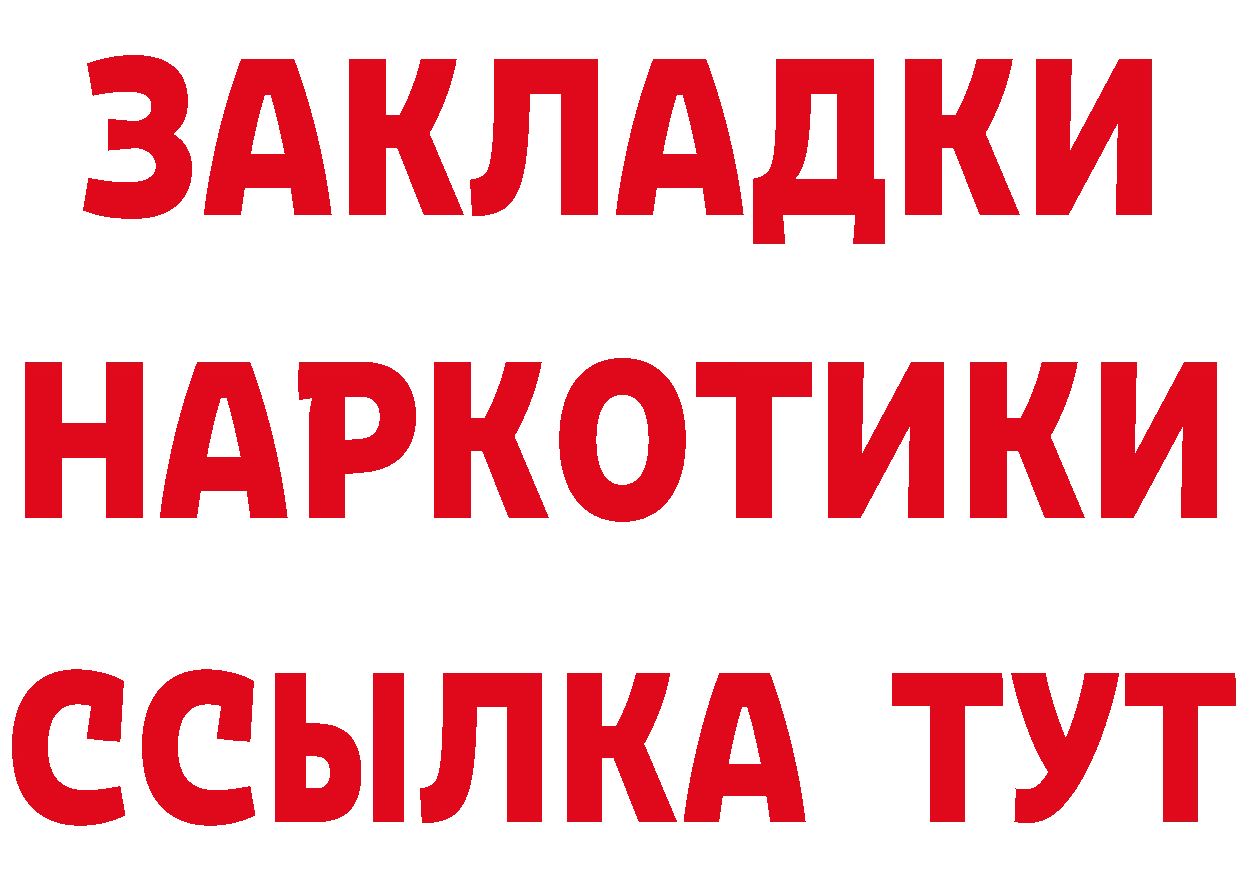 ЗАКЛАДКИ НАРКОТИКИ ССЫЛКА ТУТ